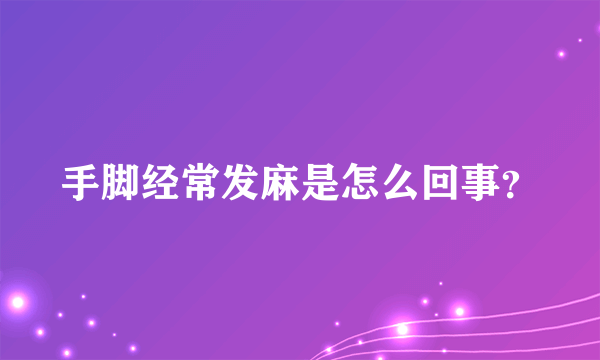 手脚经常发麻是怎么回事?